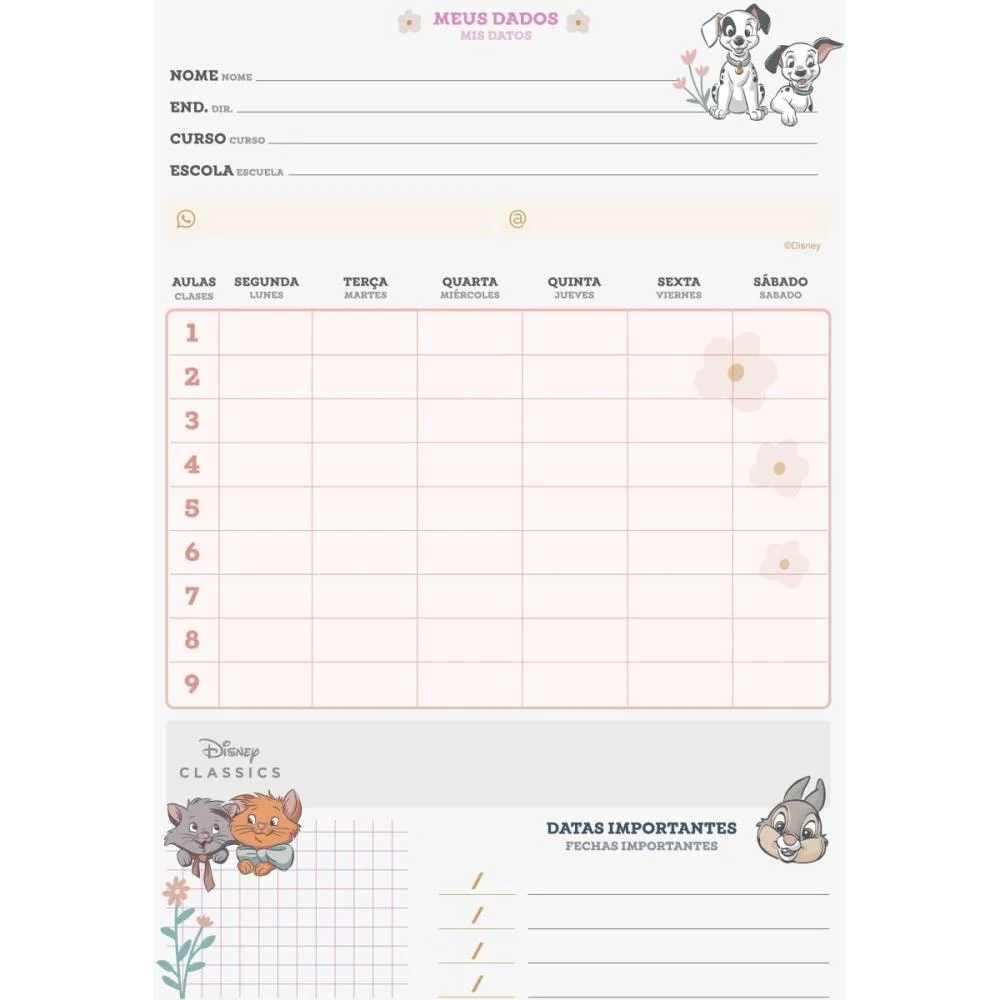 MEUS DADOS
MIS DATOS

NOME NOME
END. DIR.
CURSO CURSO
ESCOLA ESCUELA

@

©Disney

| AULAS CLASES | SEGUNDA LUNES | TERÇA MARTES | QUARTA MIÉRCOLES | QUINTA JUEVES | SEXTA VIERNES | SÁBADO SABADO |
|---|---|---|---|---|---|---|
| 1 | | | | | | |
| 2 | | | | | | |
| 3 | | | | | | |
| 4 | | | | | | |
| 5 | | | | | | |
| 6 | | | | | | |
| 7 | | | | | | |
| 8 | | | | | | |
| 9 | | | | | | |

Disney
CLASSICS

DATAS IMPORTANTES
FECHAS IMPORTANTES

/
/
/
/